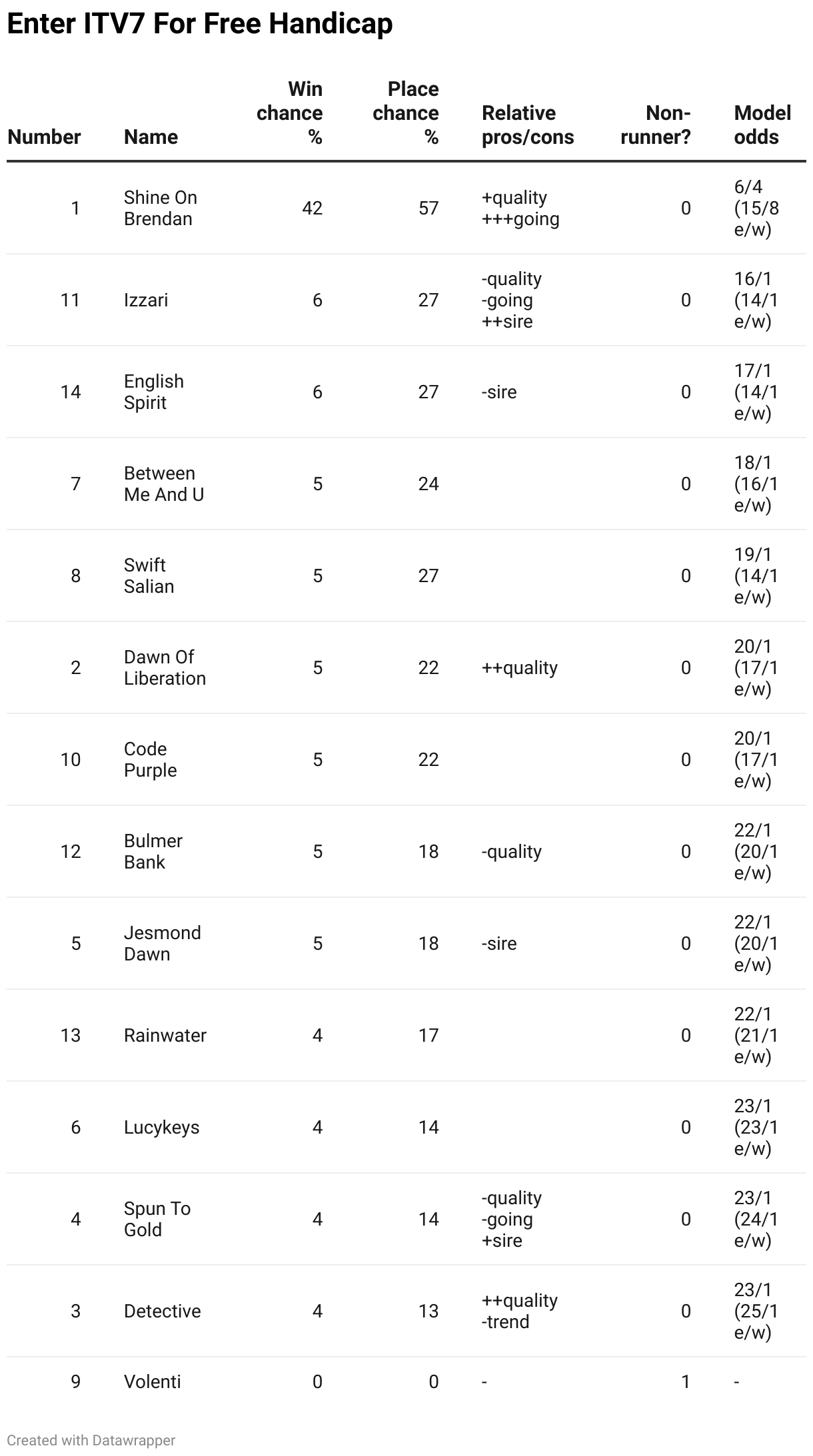 Enter ITV7 For Free Handicap

| Number | Name | Win chance % | Place chance % | Relative pros/cons | Non-runner? | Model odds |
|---|---|---|---|---|---|---|
| 1 | Shine On Brendan | 42 | 57 | +quality +++going | 0 | 6/4 (15/8 e/w) |
| 11 | Izzari | 6 | 27 | -quality -going ++sire | 0 | 16/1 (14/1 e/w) |
| 14 | English Spirit | 6 | 27 | -sire | 0 | 17/1 (14/1 e/w) |
| 7 | Between Me And U | 5 | 24 | | 0 | 18/1 (16/1 e/w) |
| 8 | Swift Salian | 5 | 27 | | 0 | 19/1 (14/1 e/w) |
| 2 | Dawn Of Liberation | 5 | 22 | ++quality | 0 | 20/1 (17/1 e/w) |
| 10 | Code Purple | 5 | 22 | | 0 | 20/1 (17/1 e/w) |
| 12 | Bulmer Bank | 5 | 18 | -quality | 0 | 22/1 (20/1 e/w) |
| 5 | Jesmond Dawn | 5 | 18 | -sire | 0 | 22/1 (20/1 e/w) |
| 13 | Rainwater | 4 | 17 | | 0 | 22/1 (21/1 e/w) |
| 6 | Lucykeys | 4 | 14 | | 0 | 23/1 (23/1 e/w) |
| 4 | Spun To Gold | 4 | 14 | -quality -going +sire | 0 | 23/1 (24/1 e/w) |
| 3 | Detective | 4 | 13 | ++quality -trend | 0 | 23/1 (25/1 e/w) |
| 9 | Volenti | 0 | 0 | - | 1 | - |

Created with Datawrapper